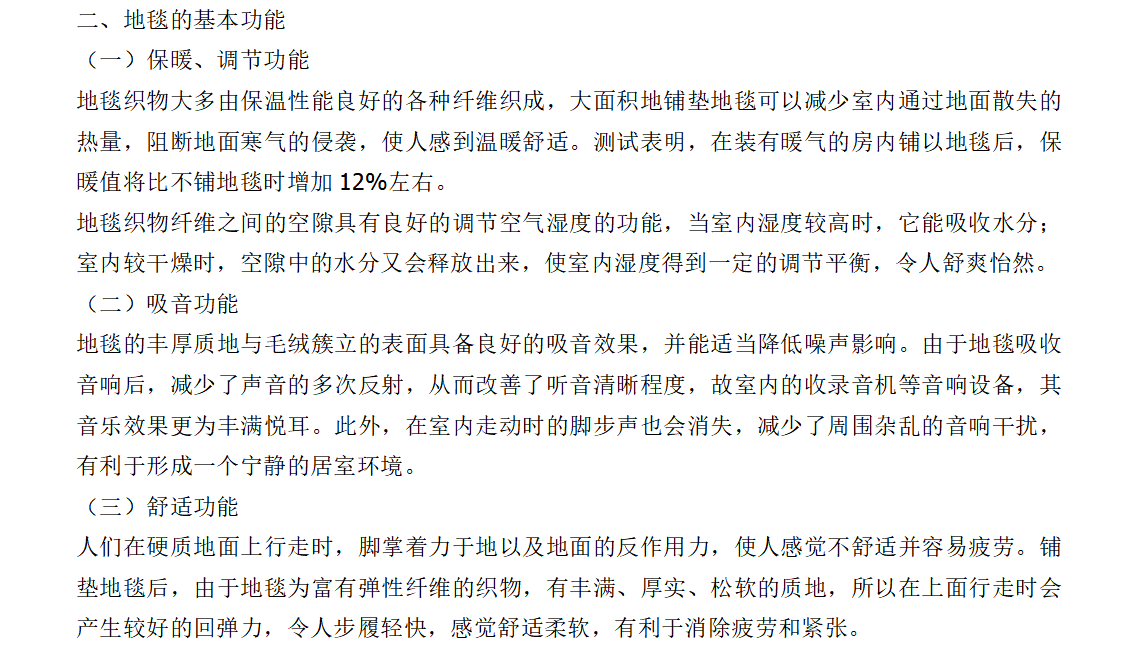 二、地毯的基本功能
（一）保暖、调节功能
地毯织物大多由保温性能良好的各种纤维织成，大面积地铺垫地毯可以减少室内通过地面散失的热量，阻断地面寒气的侵袭，使人感到温暖舒适。测试表明，在装有暖气的房内铺以地毯后，保暖值将比不铺地毯时增加 12%左右。
地毯织物纤维之间的空隙具有良好的调节空气湿度的功能，当室内湿度较高时，它能吸收水分；室内较干燥时，空隙中的水分又会释放出来，使室内湿度得到一定的调节平衡，令人舒爽怡然。
（二）吸音功能
地毯的丰厚质地与毛绒簇立的表面具备良好的吸音效果，并能适当降低噪声影响。由于地毯吸收音响后，减少了声音的多次反射，从而改善了听音清晰程度，故室内的收录音机等音响设备，其音乐效果更为丰满悦耳。此外，在室内走动时的脚步声也会消失，减少了周围杂乱的音响干扰，有利于形成一个宁静的居室环境。
（三）舒适功能
人们在硬质地面上行走时，脚掌着力于地以及地面的反作用力，使人感觉不舒适并容易疲劳。铺垫地毯后，由于地毯为富有弹性纤维的织物，有丰满、厚实、松软的质地，所以在上面行走时会产生较好的回弹力，令人步履轻快，感觉舒适柔软，有利于消除疲劳和紧张。